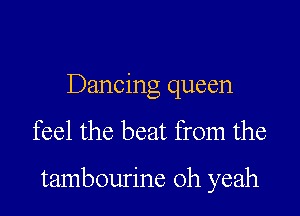 Dancing queen

feel the beat from the

tambourine oh yeah